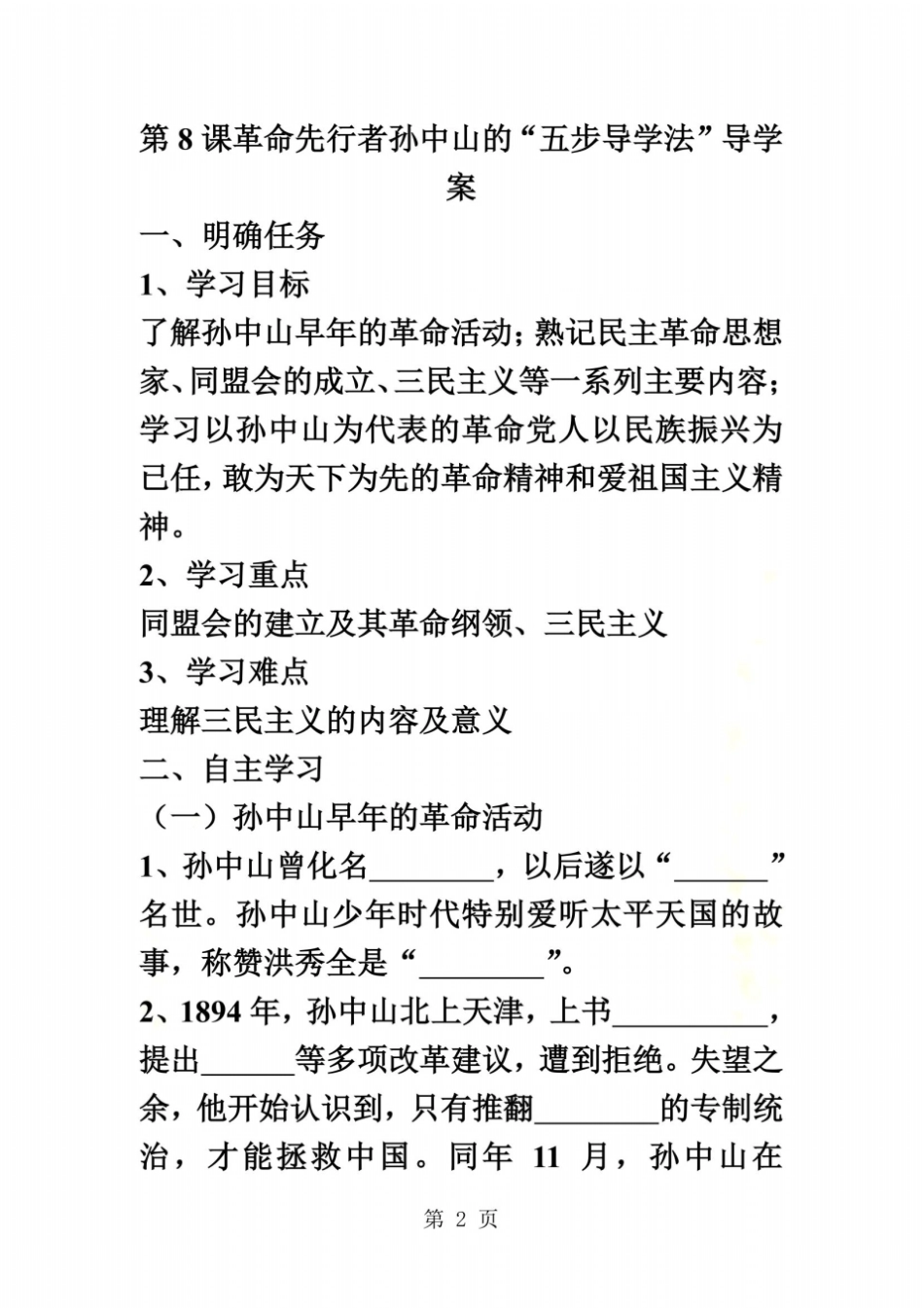 第 8 课革命先行者孙中山的“五步导学法”导学案

一、明确任务

1、学习目标

了解孙中山早年的革命活动；熟记民主革命思想家、同盟会的成立、三民主义等一系列主要内容；学习以孙中山为代表的革命党人以民族振兴为已任，敢为天下为先的革命精神和爱祖国主义精神。

2、学习重点

同盟会的建立及其革命纲领、三民主义

3、学习难点

理解三民主义的内容及意义

二、自主学习

（一）孙中山早年的革命活动

1、孙中山曾化名________，以后遂以“______”名世。孙中山少年时代特别爱听太平天国的故事，称赞洪秀全是“________”。

2、1894 年，孙中山北上天津，上书__________，提出______等多项改革建议，遭到拒绝。失望之余，他开始认识到，只有推翻________的专制统治，才能拯救中国。同年 11 月，孙中山在

第 2 页